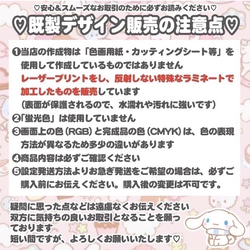 ♡安心＆スムーズなお取引のために必ずお読みください♡

♡既製デザイン販売の注意点♡

❶当店の作成物は「色画用紙・カッティングシート等」を使用して作成しているものではありません
レーザープリントをし、反射しない特殊なラミネートで加工したものを販売しています
（表面が保護されるので、水濡れや汚れに強いです）
❷「蛍光色」は使用していません
❸画面上の色（RGB）と完成品の色（CMYK）は、色の表現方法が異なるため多少の違いがあります
❹商品内容は必ずご確認ください
❺設定発送方法よりお急ぎ発送をご希望の場合は、必ずご購入前にお伝えください。購入後の変更は不可です。

疑問に思った点などは遠慮なくお伝えください
双方に気持ちの良いお取引となることを願っております
短い間ですが、よろしくお願いいたします♡